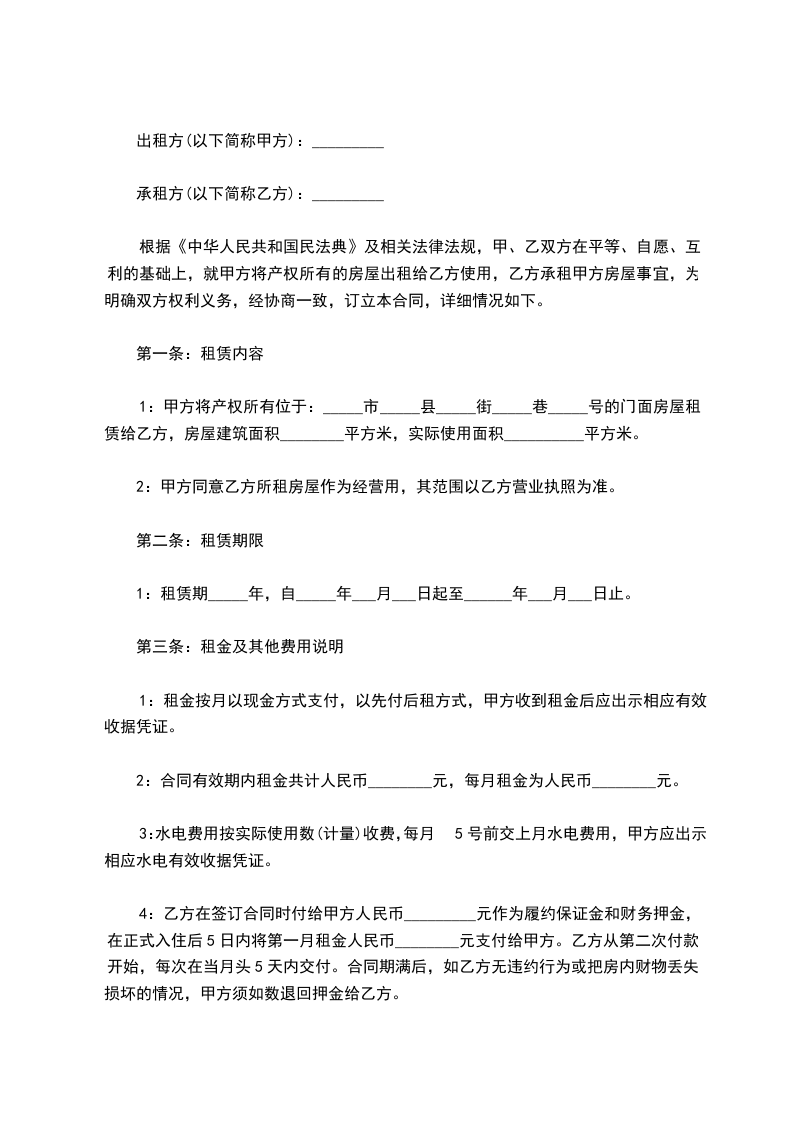 出租方(以下简称甲方)：_________

承租方(以下简称乙方)：_________

根据《中华人民共和国民法典》及相关法律法规，甲、乙双方在平等、自愿、互利的基础上，就甲方将产权所有的房屋出租给乙方使用，乙方承租甲方房屋事宜，为明确双方权利义务，经协商一致，订立本合同，详细情况如下。

第一条：租赁内容

1：甲方将产权所有位于：_____市_____县_____街_____巷_____号的门面房屋租赁给乙方，房屋建筑面积________平方米，实际使用面积__________平方米。

2：甲方同意乙方所租房屋作为经营用，其范围以乙方营业执照为准。

第二条：租赁期限

1：租赁期_____年，自_____年___月___日起至______年___月___日止。

第三条：租金及其他费用说明

1：租金按月以现金方式支付，以先付后租方式，甲方收到租金后应出示相应有效收据凭证。

2：合同有效期内租金共计人民币________元，每月租金为人民币________元。

3:水电费用按实际使用数(计量)收费,每月 5号前交上月水电费用，甲方应出示相应水电有效收据凭证。

4：乙方在签订合同时付给甲方人民币_________元作为履约保证金和财务押金，在正式入住后5日内将第一月租金人民币________元支付给甲方。乙方从第二次付款开始，每次在当月头5天内交付。合同期满后，如乙方无违约行为或把房内财物丢失损坏的情况，甲方须如数退回押金给乙方。